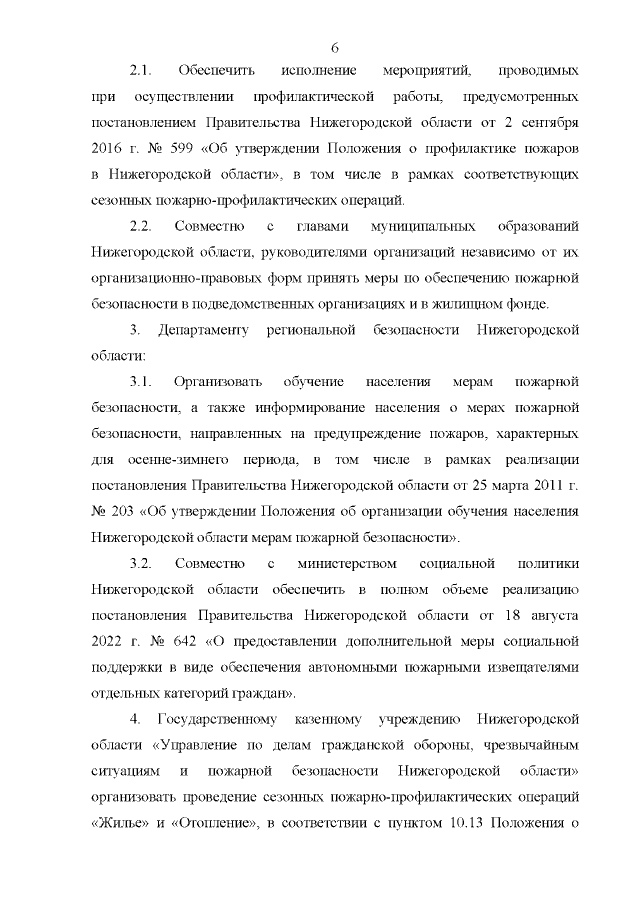 6

2.1. Обеспечить исполнение мероприятий, проводимых при осуществлении профилактической работы, предусмотренных постановлением Правительства Нижегородской области от 2 сентября 2016 г. № 599 «Об утверждении Положения о профилактике пожаров в Нижегородской области», в том числе в рамках соответствующих сезонных пожарно-профилактических операций.

2.2. Совместно с главами муниципальных образований Нижегородской области, руководителями организаций независимо от их организационно-правовых форм принять меры по обеспечению пожарной безопасности в подведомственных организациях и в жилищном фонде.

3. Департаменту региональной безопасности Нижегородской области:

3.1. Организовать обучение населения мерам пожарной безопасности, а также информирование населения о мерах пожарной безопасности, направленных на предупреждение пожаров, характерных для осенне-зимнего периода, в том числе в рамках реализации постановления Правительства Нижегородской области от 25 марта 2011 г. № 203 «Об утверждении Положения об организации обучения населения Нижегородской области мерам пожарной безопасности».

3.2. Совместно с министерством социальной политики Нижегородской области обеспечить в полном объеме реализацию постановления Правительства Нижегородской области от 18 августа 2022 г. № 642 «О предоставлении дополнительной меры социальной поддержки в виде обеспечения автономными пожарными извещателями отдельных категорий граждан».

4. Государственному казенному учреждению Нижегородской области «Управление по делам гражданской обороны, чрезвычайным ситуациям и пожарной безопасности Нижегородской области» организовать проведение сезонных пожарно-профилактических операций «Жилье» и «Отопление», в соответствии с пунктом 10.13 Положения о